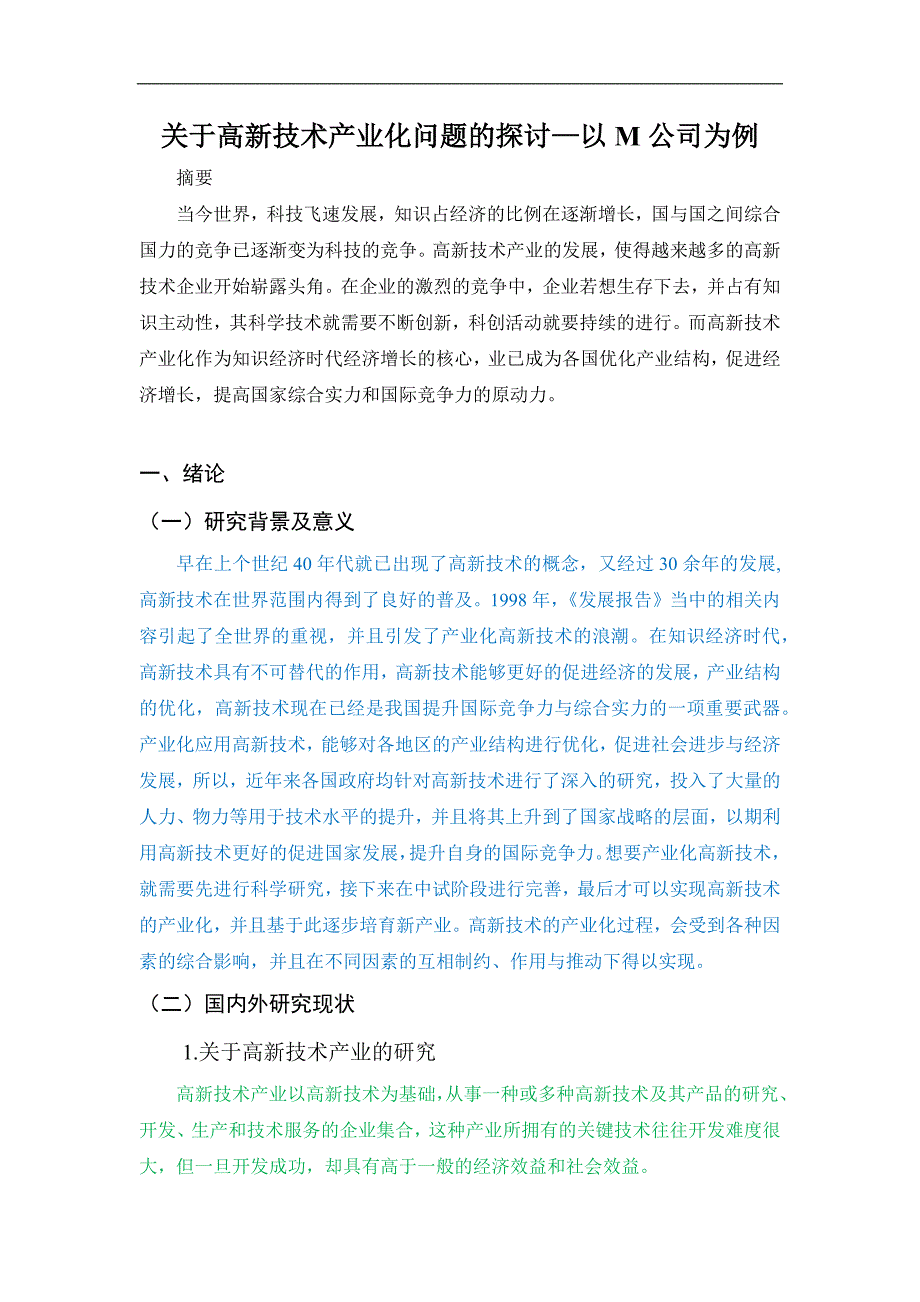 关于高新技术产业化问题的探讨—以 M 公司为例

摘要

当今世界，科技飞速发展，知识占经济的比例在逐渐增长，国与国之间综合国力的竞争已逐渐变为科技的竞争。高新技术产业的发展，使得越来越多的高新技术企业开始崭露头角。在企业的激烈的竞争中，企业若想生存下去，并占有知识主动性，其科学技术就需要不断创新，科创活动就要持续的进行。而高新技术产业化作为知识经济时代经济增长的核心，业已成为各国优化产业结构，促进经济增长，提高国家综合实力和国际竞争力的原动力。

一、绪论

（一）研究背景及意义

早在上个世纪 40 年代就已出现了高新技术的概念，又经过 30 余年的发展，高新技术在世界范围内得到了良好的普及。1998 年，《发展报告》当中的相关内容引起了全世界的重视，并且引发了产业化高新技术的浪潮。在知识经济时代，高新技术具有不可替代的作用，高新技术能够更好的促进经济的发展，产业结构的优化，高新技术现在已经是我国提升国际竞争力与综合实力的一项重要武器。产业化应用高新技术，能够对各地区的产业结构进行优化，促进社会进步与经济发展，所以，近年来各国政府均针对高新技术进行了深入的研究，投入了大量的人力、物力等用于技术水平的提升，并且将其上升到了国家战略的层面，以期利用高新技术更好的促进国家发展，提升自身的国际竞争力。想要产业化高新技术，就需要先进行科学研究，接下来在中试阶段进行完善，最后才可以实现高新技术的产业化，并且基于此逐步培育新产业。高新技术的产业化过程，会受到各种因素的综合影响，并且在不同因素的互相制约、作用与推动下得以实现。

（二）国内外研究现状

1.关于高新技术产业的研究

高新技术产业以高新技术为基础，从事一种或多种高新技术及其产品的研究、开发、生产和技术服务的企业集合，这种产业所拥有的关键技术往往开发难度很大，但一旦开发成功，却具有高于一般的经济效益和社会效益。